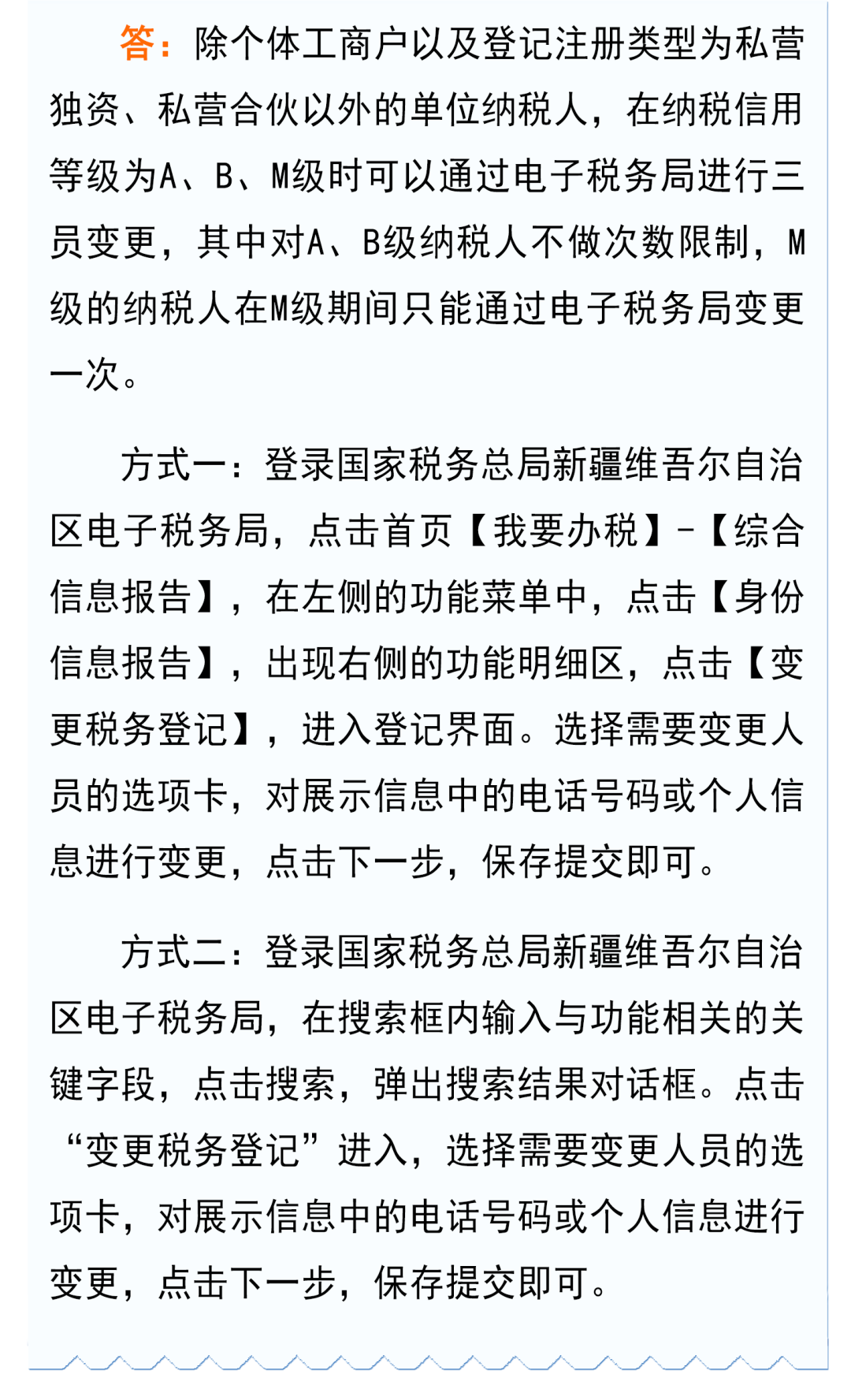 答：除个体工商户以及登记注册类型为私营独资、私营合伙以外的单位纳税人，在纳税信用等级为A、B、M级时可以通过电子税务局进行三员变更，其中对A、B级纳税人不做次数限制，M级的纳税人在M级期间只能通过电子税务局变更一次。

方式一：登录国家税务总局新疆维吾尔自治区电子税务局，点击首页【我要办税】-【综合信息报告】，在左侧的功能菜单中，点击【身份信息报告】，出现右侧的功能明细区，点击【变更税务登记】，进入登记界面。选择需要变更人员的选项卡，对展示信息中的电话号码或个人信息进行变更，点击下一步，保存提交即可。

方式二：登录国家税务总局新疆维吾尔自治区电子税务局，在搜索框内输入与功能相关的关键字段，点击搜索，弹出搜索结果对话框。点击“变更税务登记”进入，选择需要变更人员的选项卡，对展示信息中的电话号码或个人信息进行变更，点击下一步，保存提交即可。